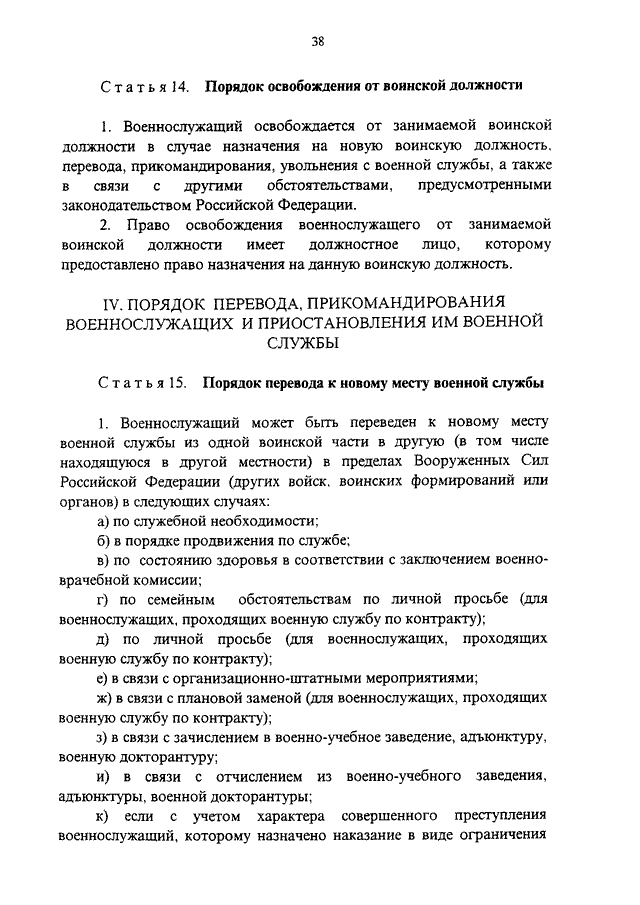 38

Статья 14. Порядок освобождения от воинской должности

1. Военнослужащий освобождается от занимаемой воинской должности в случае назначения на новую воинскую должность, перевода, прикомандирования, увольнения с военной службы, а также в связи с другими обстоятельствами, предусмотренными законодательством Российской Федерации.

2. Право освобождения военнослужащего от занимаемой воинской должности имеет должностное лицо, которому предоставлено право назначения на данную воинскую должность.

IV. ПОРЯДОК ПЕРЕВОДА, ПРИКОМАНДИРОВАНИЯ ВОЕННОСЛУЖАЩИХ И ПРИОСТАНОВЛЕНИЯ ИМ ВОЕННОЙ СЛУЖБЫ

Статья 15. Порядок перевода к новому месту военной службы

1. Военнослужащий может быть переведен к новому месту военной службы из одной воинской части в другую (в том числе находящуюся в другой местности) в пределах Вооруженных Сил Российской Федерации (других войск, воинских формирований или органов) в следующих случаях:

а) по служебной необходимости;

б) в порядке продвижения по службе;

в) по состоянию здоровья в соответствии с заключением военно-врачебной комиссии;

г) по семейным обстоятельствам по личной просьбе (для военнослужащих, проходящих военную службу по контракту);

д) по личной просьбе (для военнослужащих, проходящих военную службу по контракту);

е) в связи с организационно-штатными мероприятиями;

ж) в связи с плановой заменой (для военнослужащих, проходящих военную службу по контракту);

з) в связи с зачислением в военно-учебное заведение, адъюнктуру, военную докторантуру;

и) в связи с отчислением из военно-учебного заведения, адъюнктуры, военной докторантуры;

к) если с учетом характера совершенного преступления военнослужащий, которому назначено наказание в виде ограничения